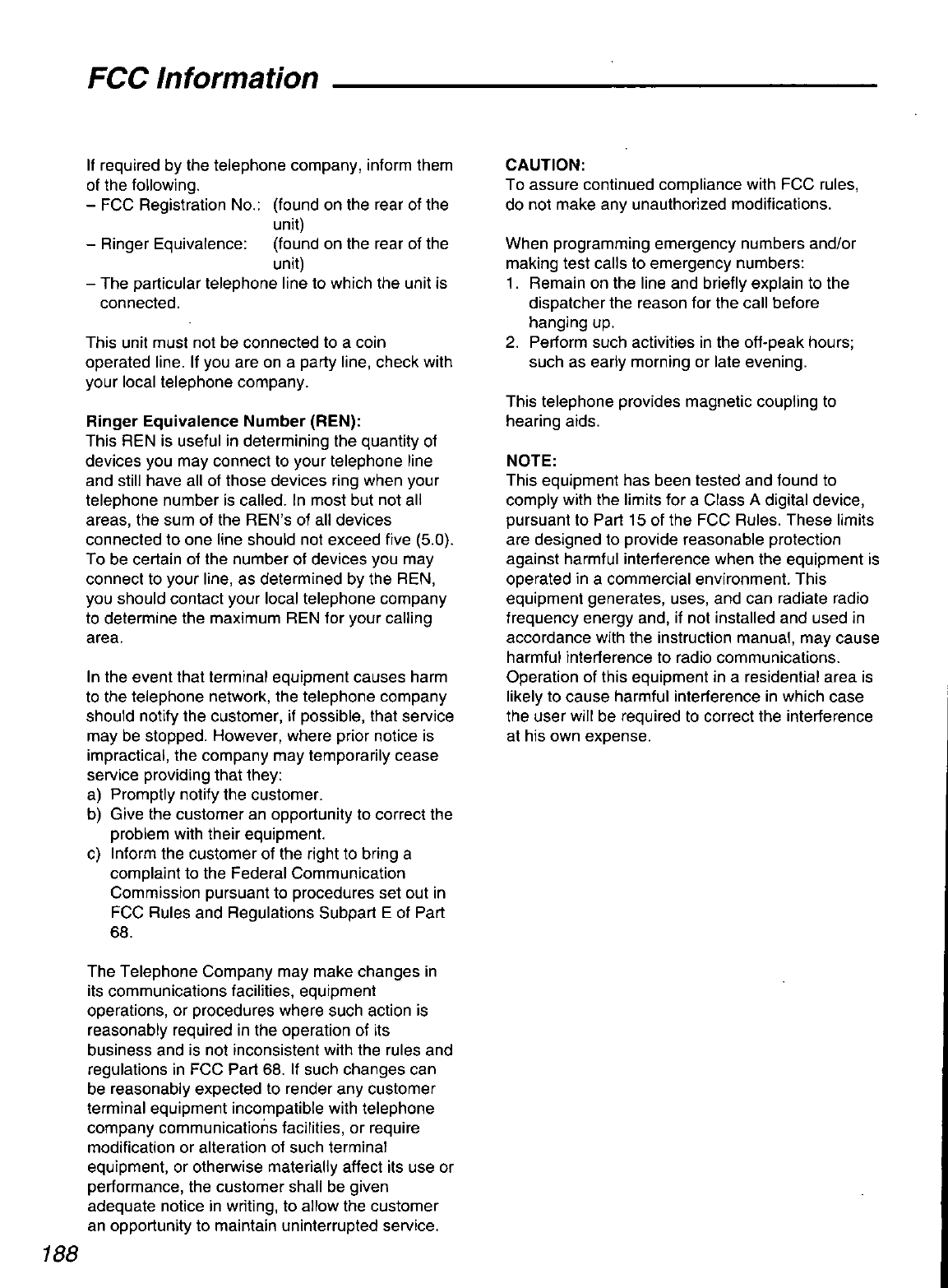 FCC Information

If required by the telephone company, inform them of the following.
– FCC Registration No.: (found on the rear of the unit)
– Ringer Equivalence: (found on the rear of the unit)
– The particular telephone line to which the unit is connected.

This unit must not be connected to a coin operated line. If you are on a party line, check with your local telephone company.

Ringer Equivalence Number (REN):
This REN is useful in determining the quantity of devices you may connect to your telephone line and still have all of those devices ring when your telephone number is called. In most but not all areas, the sum of the REN's of all devices connected to one line should not exceed five (5.0). To be certain of the number of devices you may connect to your line, as determined by the REN, you should contact your local telephone company to determine the maximum REN for your calling area.

In the event that terminal equipment causes harm to the telephone network, the telephone company should notify the customer, if possible, that service may be stopped. However, where prior notice is impractical, the company may temporarily cease service providing that they:
a) Promptly notify the customer.
b) Give the customer an opportunity to correct the problem with their equipment.
c) Inform the customer of the right to bring a complaint to the Federal Communication Commission pursuant to procedures set out in FCC Rules and Regulations Subpart E of Part 68.

The Telephone Company may make changes in its communications facilities, equipment operations, or procedures where such action is reasonably required in the operation of its business and is not inconsistent with the rules and regulations in FCC Part 68. If such changes can be reasonably expected to render any customer terminal equipment incompatible with telephone company communications facilities, or require modification or alteration of such terminal equipment, or otherwise materially affect its use or performance, the customer shall be given adequate notice in writing, to allow the customer an opportunity to maintain uninterrupted service.

CAUTION:
To assure continued compliance with FCC rules, do not make any unauthorized modifications.

When programming emergency numbers and/or making test calls to emergency numbers:
1. Remain on the line and briefly explain to the dispatcher the reason for the call before hanging up.
2. Perform such activities in the off-peak hours; such as early morning or late evening.

This telephone provides magnetic coupling to hearing aids.

NOTE:
This equipment has been tested and found to comply with the limits for a Class A digital device, pursuant to Part 15 of the FCC Rules. These limits are designed to provide reasonable protection against harmful interference when the equipment is operated in a commercial environment. This equipment generates, uses, and can radiate radio frequency energy and, if not installed and used in accordance with the instruction manual, may cause harmful interference to radio communications. Operation of this equipment in a residential area is likely to cause harmful interference in which case the user will be required to correct the interference at his own expense.

188